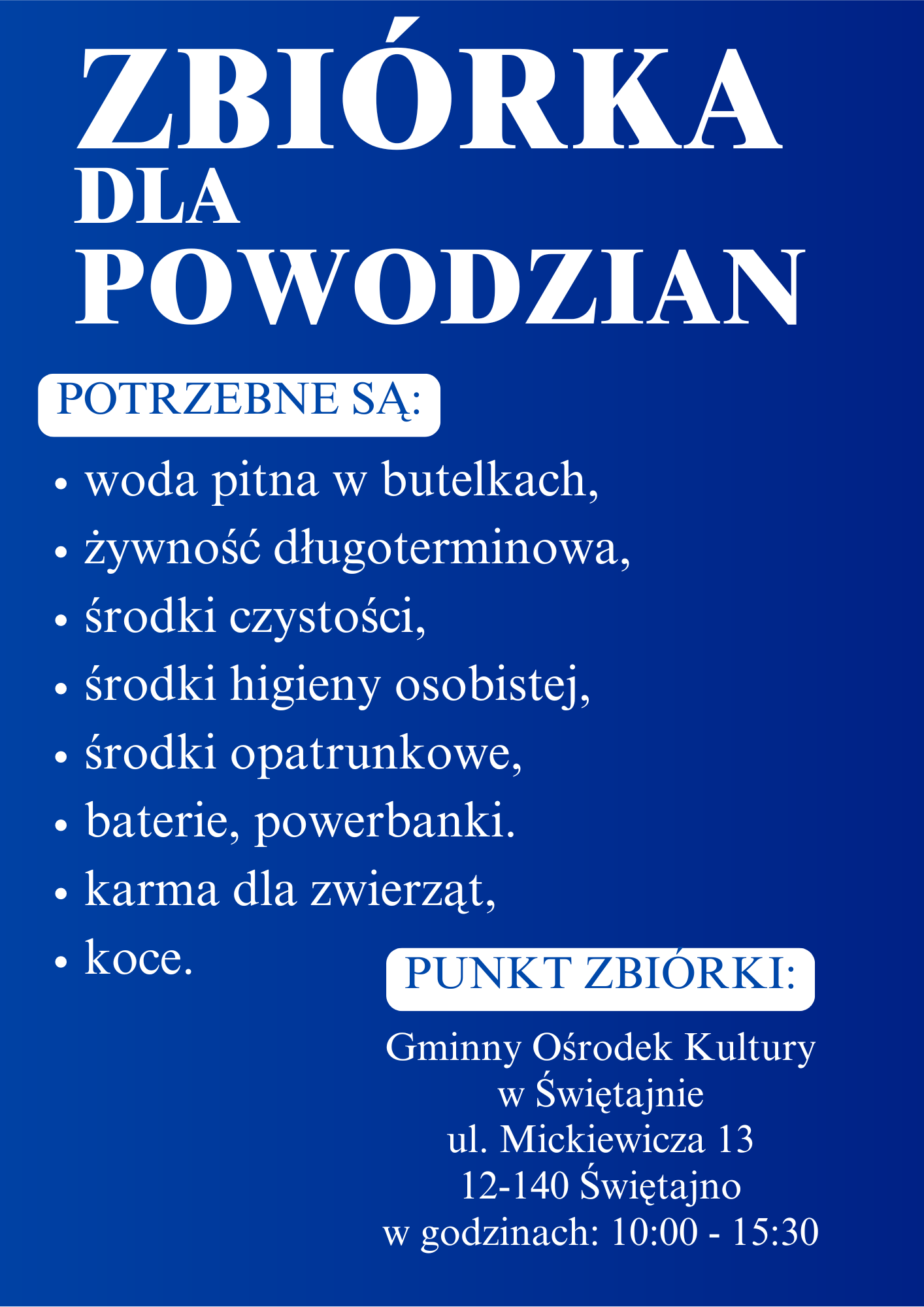 ZBIÓRKA
DLA
POWODZIAN

POTRZEBNE SĄ:

• woda pitna w butelkach,
• żywność długoterminowa,
• środki czystości,
• środki higieny osobistej,
• środki opatrunkowe,
• baterie, powerbanki.
• karma dla zwierząt,
• koce.

PUNKT ZBIÓRKI:

Gminny Ośrodek Kultury
w Świętajnie
ul. Mickiewicza 13
12-140 Świętajno
w godzinach: 10:00 - 15:30